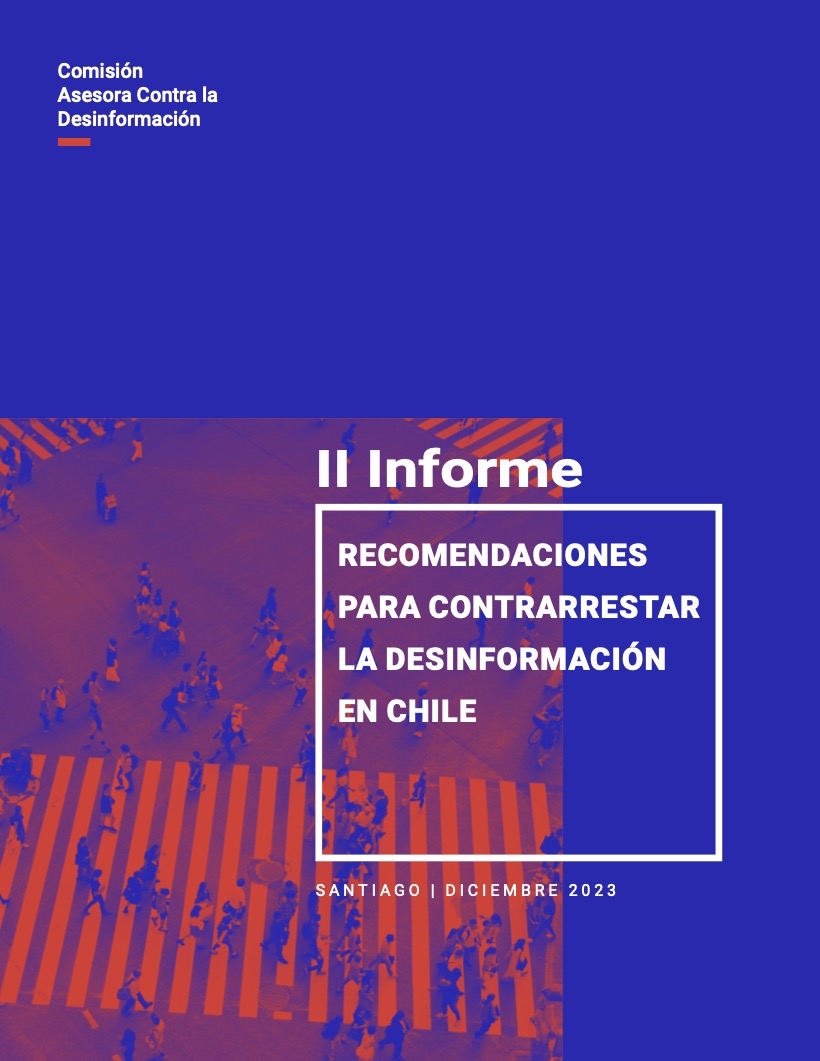 Comisión
Asesora Contra la
Desinformación

II Informe

RECOMENDACIONES
PARA CONTRARRESTAR
LA DESINFORMACIÓN
EN CHILE

SANTIAGO | DICIEMBRE 2023